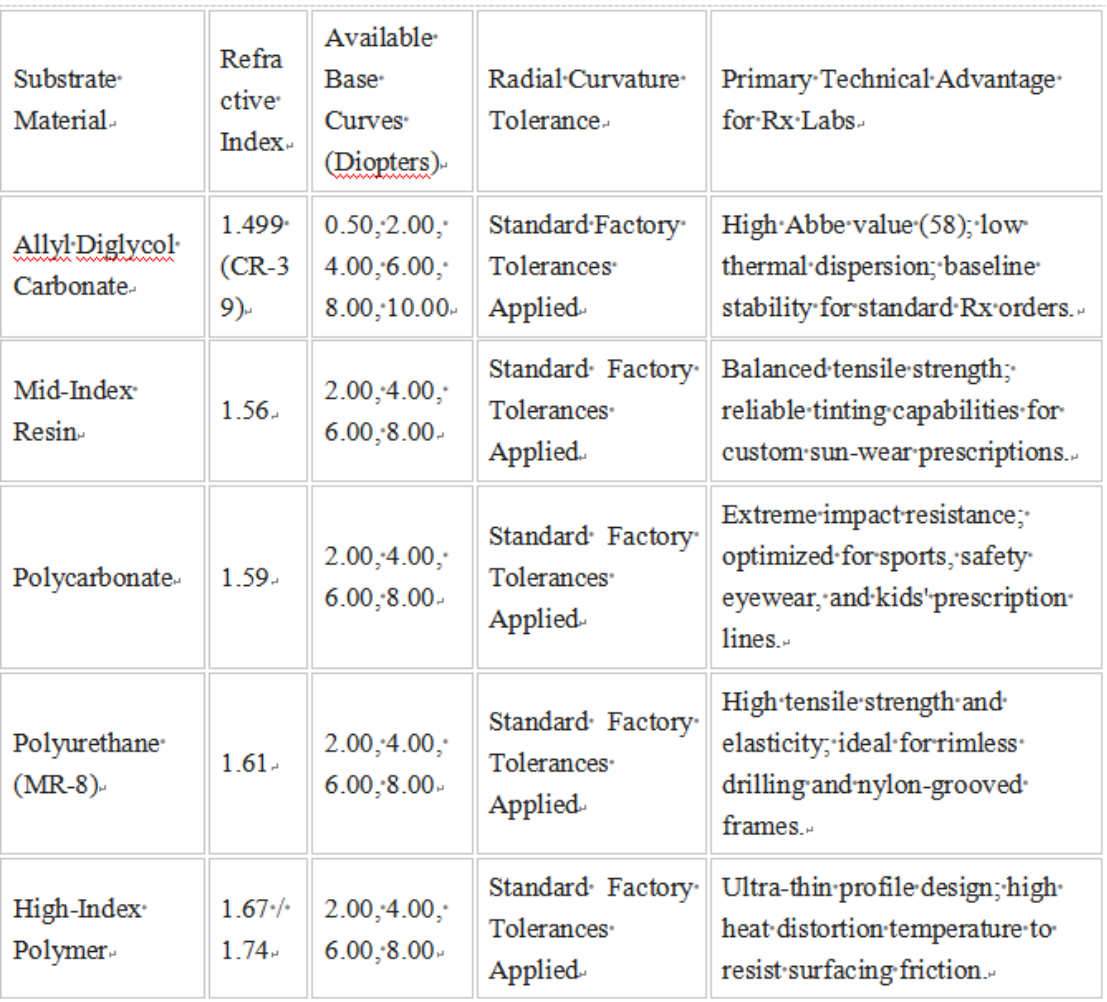 | Substrate Material | Refractive Index | Available Base Curves (Diopters) | Radial Curvature Tolerance | Primary Technical Advantage for Rx Labs |
|---|---|---|---|---|
| Allyl Diglycol Carbonate | 1.499 (CR-39) | 0.50, 2.00, 4.00, 6.00, 8.00, 10.00 | Standard Factory Tolerances Applied | High Abbe value (58); low thermal dispersion; baseline stability for standard Rx orders. |
| Mid-Index Resin | 1.56 | 2.00, 4.00, 6.00, 8.00 | Standard Factory Tolerances Applied | Balanced tensile strength; reliable tinting capabilities for custom sun-wear prescriptions. |
| Polycarbonate | 1.59 | 2.00, 4.00, 6.00, 8.00 | Standard Factory Tolerances Applied | Extreme impact resistance; optimized for sports, safety eyewear, and kids' prescription lines. |
| Polyurethane (MR-8) | 1.61 | 2.00, 4.00, 6.00, 8.00 | Standard Factory Tolerances Applied | High tensile strength and elasticity; ideal for rimless drilling and nylon-grooved frames. |
| High-Index Polymer | 1.67 / 1.74 | 2.00, 4.00, 6.00, 8.00 | Standard Factory Tolerances Applied | Ultra-thin profile design; high heat distortion temperature to resist surfacing friction. |